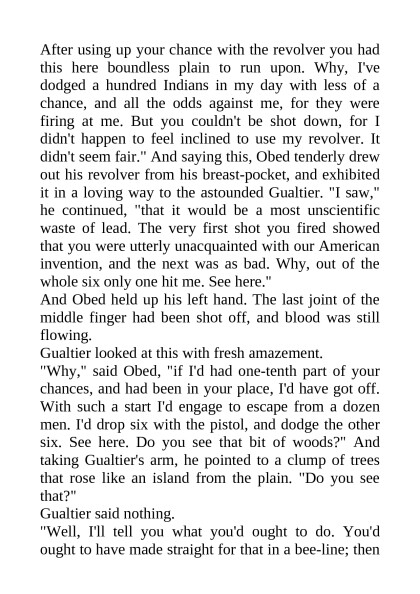 After using up your chance with the revolver you had this here boundless plain to run upon. Why, I've dodged a hundred Indians in my day with less of a chance, and all the odds against me, for they were firing at me. But you couldn't be shot down, for I didn't happen to feel inclined to use my revolver. It didn't seem fair." And saying this, Obed tenderly drew out his revolver from his breast-pocket, and exhibited it in a loving way to the astounded Gualtier. "I saw," he continued, "that it would be a most unscientific waste of lead. The very first shot you fired showed that you were utterly unacquainted with our American invention, and the next was as bad. Why, out of the whole six only one hit me. See here."
And Obed held up his left hand. The last joint of the middle finger had been shot off, and blood was still flowing.
Gualtier looked at this with fresh amazement.
"Why," said Obed, "if I'd had one-tenth part of your chances, and had been in your place, I'd have got off. With such a start I'd engage to escape from a dozen men. I'd drop six with the pistol, and dodge the other six. See here. Do you see that bit of woods?" And taking Gualtier's arm, he pointed to a clump of trees that rose like an island from the plain. "Do you see that?"
Gualtier said nothing.
"Well, I'll tell you what you'd ought to do. You'd ought to have made straight for that in a bee-line; then